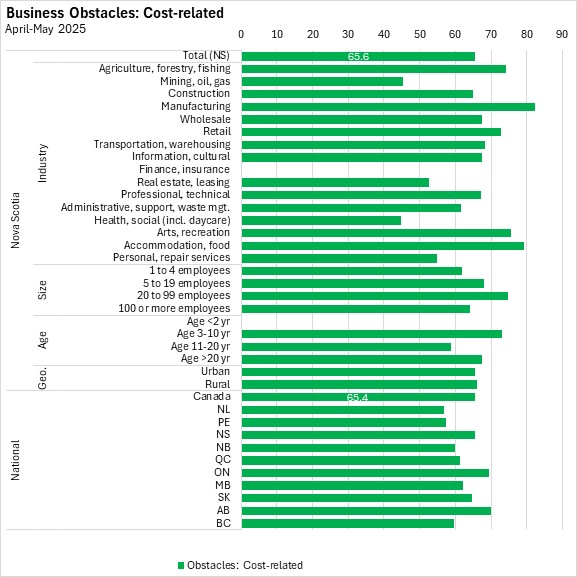 Business Obstacles: Cost-related
April-May 2025

0 10 20 30 40 50 60 70 80 90

Nova Scotia

Total (NS) 65.6

Industry
Agriculture, forestry, fishing
Mining, oil, gas
Construction
Manufacturing
Wholesale
Retail
Transportation, warehousing
Information, cultural
Finance, insurance
Real estate, leasing
Professional, technical
Administrative, support, waste mgt.
Health, social (incl. daycare)
Arts, recreation
Accommodation, food
Personal, repair services

Size
1 to 4 employees
5 to 19 employees
20 to 99 employees
100 or more employees

Age
Age <2 yr
Age 3-10 yr
Age 11-20 yr
Age >20 yr

Geo.
Urban
Rural

National
Canada 65.4
NL
PE
NS
NB
QC
ON
MB
SK
AB
BC

Obstacles: Cost-related